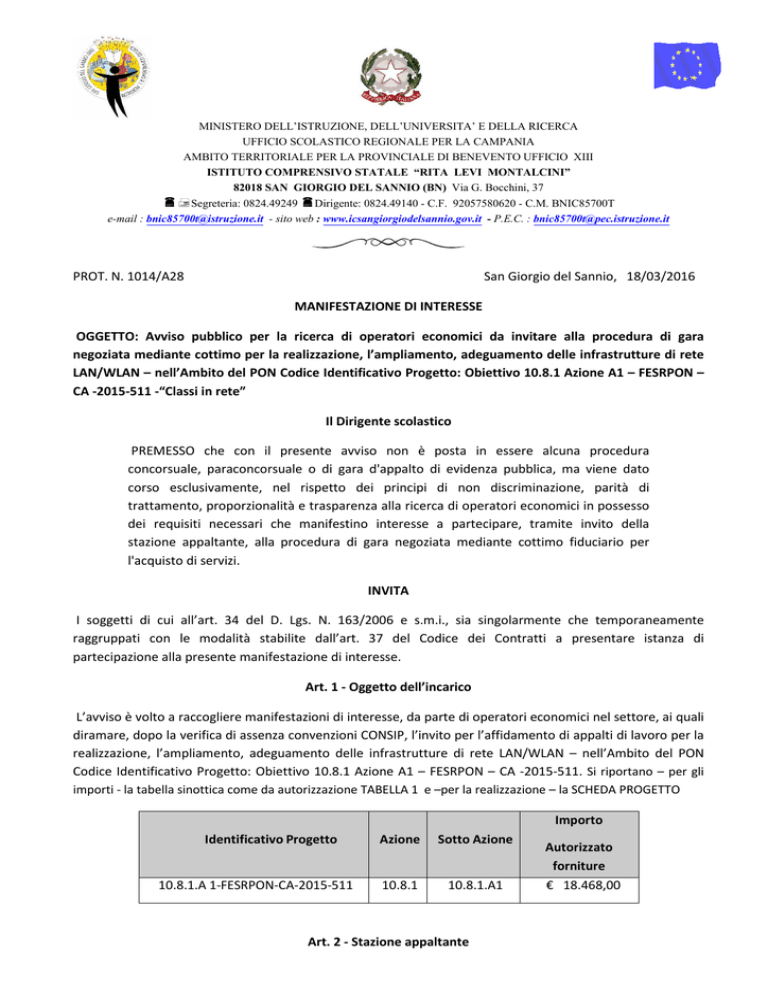 MINISTERO DELL'ISTRUZIONE, DELL'UNIVERSITA' E DELLA RICERCA
UFFICIO SCOLASTICO REGIONALE PER LA CAMPANIA
AMBITO TERRITORIALE PER LA PROVINCIALE DI BENEVENTO UFFICIO XIII
ISTITUTO COMPRENSIVO STATALE "RITA LEVI MONTALCINI"
82018 SAN GIORGIO DEL SANNIO (BN) Via G. Bocchini, 37
Segreteria: 0824.49249 Dirigente: 0824.49140 - C.F. 92057580620 - C.M. BNIC85700T
e-mail : bnic85700t@istruzione.it - sito web : www.icsangiorgiodelsannio.gov.it - P.E.C. : bnic85700t@pec.istruzione.it

PROT. N. 1014/A28

San Giorgio del Sannio, 18/03/2016

MANIFESTAZIONE DI INTERESSE

OGGETTO: Avviso pubblico per la ricerca di operatori economici da invitare alla procedura di gara negoziata mediante cottimo per la realizzazione, l'ampliamento, adeguamento delle infrastrutture di rete LAN/WLAN – nell'Ambito del PON Codice Identificativo Progetto: Obiettivo 10.8.1 Azione A1 – FESRPON – CA -2015-511 -"Classi in rete"

Il Dirigente scolastico

PREMESSO che con il presente avviso non è posta in essere alcuna procedura concorsuale, paraconcorsuale o di gara d'appalto di evidenza pubblica, ma viene dato corso esclusivamente, nel rispetto dei principi di non discriminazione, parità di trattamento, proporzionalità e trasparenza alla ricerca di operatori economici in possesso dei requisiti necessari che manifestino interesse a partecipare, tramite invito della stazione appaltante, alla procedura di gara negoziata mediante cottimo fiduciario per l'acquisto di servizi.

INVITA

I soggetti di cui all'art. 34 del D. Lgs. N. 163/2006 e s.m.i., sia singolarmente che temporaneamente raggruppati con le modalità stabilite dall'art. 37 del Codice dei Contratti a presentare istanza di partecipazione alla presente manifestazione di interesse.

Art. 1 - Oggetto dell'incarico

L'avviso è volto a raccogliere manifestazioni di interesse, da parte di operatori economici nel settore, ai quali diramare, dopo la verifica di assenza convenzioni CONSIP, l'invito per l'affidamento di appalti di lavoro per la realizzazione, l'ampliamento, adeguamento delle infrastrutture di rete LAN/WLAN – nell'Ambito del PON Codice Identificativo Progetto: Obiettivo 10.8.1 Azione A1 – FESRPON – CA -2015-511. Si riportano – per gli importi - la tabella sinottica come da autorizzazione TABELLA 1 e –per la realizzazione – la SCHEDA PROGETTO

| Identificativo Progetto | Azione | Sotto Azione | Importo Autorizzato forniture |
|---|---|---|---|
| 10.8.1.A 1-FESRPON-CA-2015-511 | 10.8.1 | 10.8.1.A1 | € 18.468,00 |

Art. 2 - Stazione appaltante